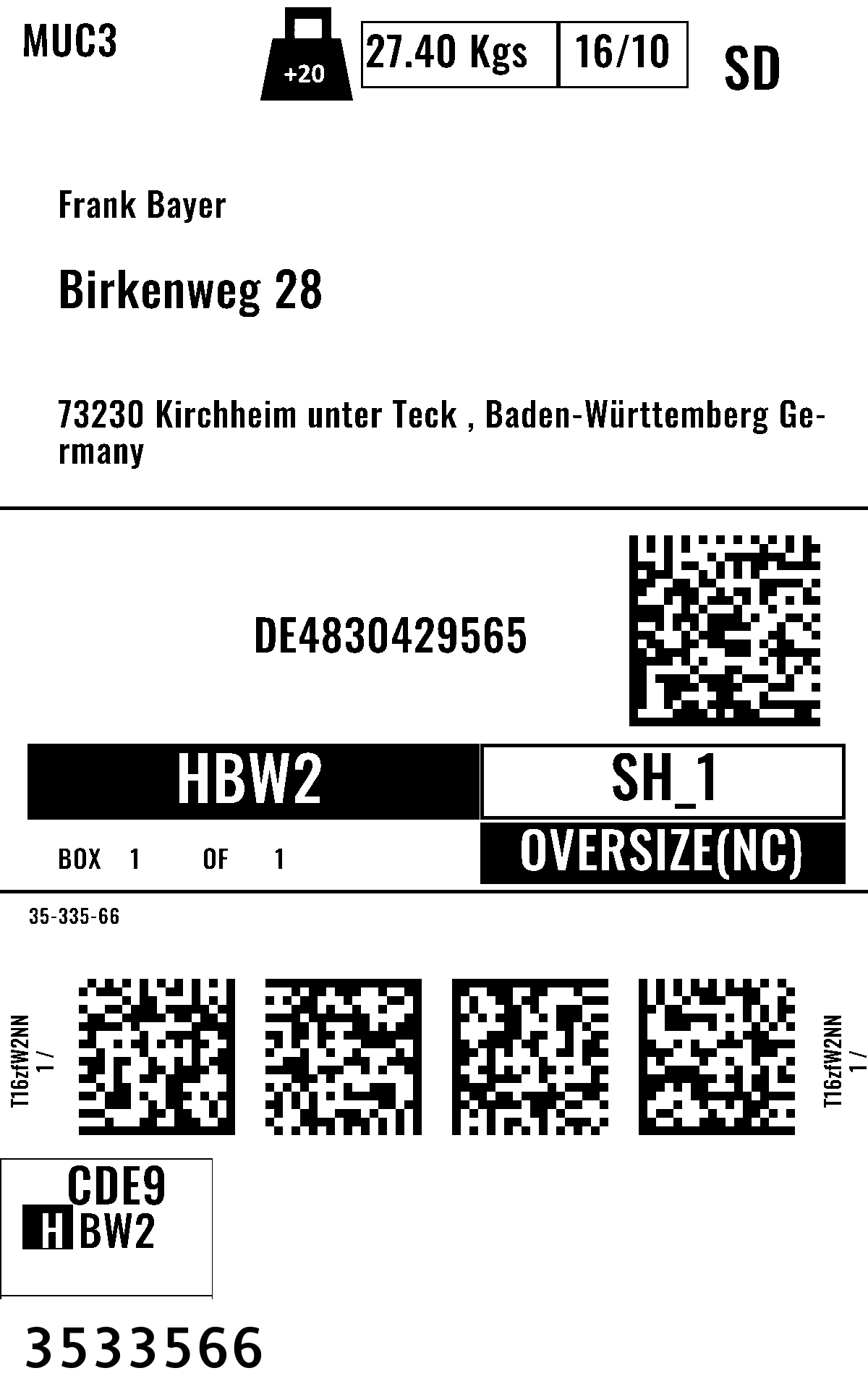 MUC3

+20

27.40 Kgs

16/10

SD

Frank Bayer

Birkenweg 28

73230 Kirchheim unter Teck , Baden-Württemberg Germany

DE4830429565

HBW2

SH_1

BOX 1 OF 1

OVERSIZE(NC)

35-335-66

T16zfW2NN
1 /

T16zfW2NN
1 /

CDE9
HBW2

3533566